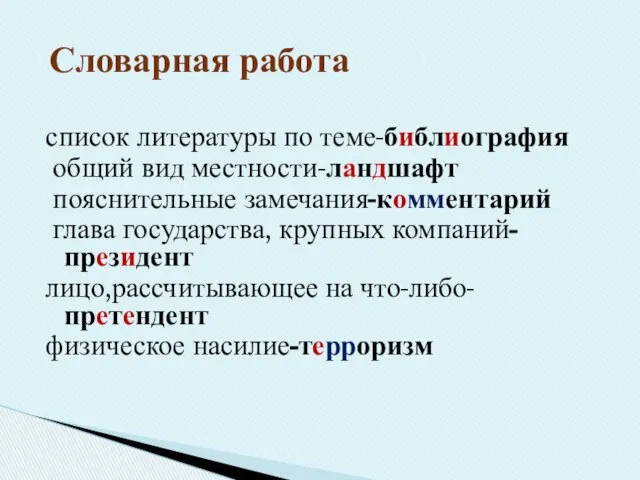 Словарная работа

список литературы по теме-библиография
общий вид местности-ландшафт
пояснительные замечания-комментарий
глава государства, крупных компаний-президент
лицо,рассчитывающее на что-либо-претендент
физическое насилие-терроризм